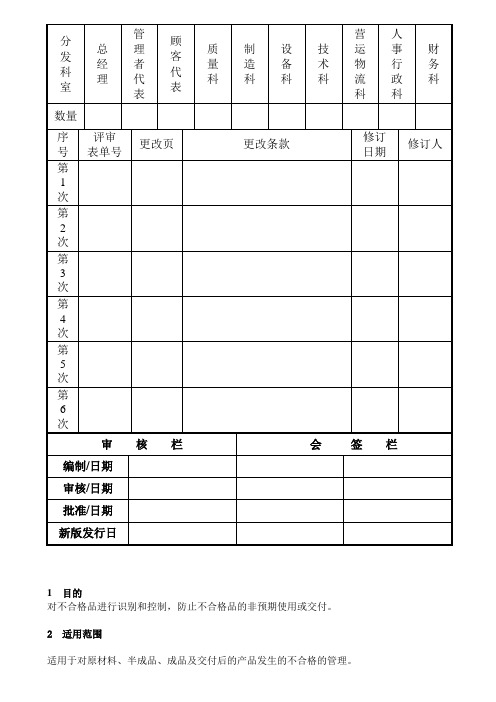 | 分发科室 | 总经理 | 管理者代表 | 顾客代表 | 质量科 | 制造科 | 设备科 | 技术科 | 营运物流科 | 人事行政科 | 财务科 |
|---|---|---|---|---|---|---|---|---|---|---|
| 数量 | | | | | | | | | | |

| 序号 | 评审表单号 | 更改页 | 更改条款 | 修订日期 | 修订人 |
|---|---|---|---|---|---|
| 第1次 | | | | | |
| 第2次 | | | | | |
| 第3次 | | | | | |
| 第4次 | | | | | |
| 第5次 | | | | | |
| 第6次 | | | | | |

| 审 核 栏 | | 会 签 栏 | |
|---|---|---|---|
| 编制/日期 | | | |
| 审核/日期 | | | |
| 批准/日期 | | | |
| 新版发行日 | | | |

1 目的
对不合格品进行识别和控制，防止不合格品的非预期使用或交付。

2 适用范围

适用于对原材料、半成品、成品及交付后的产品发生的不合格的管理。